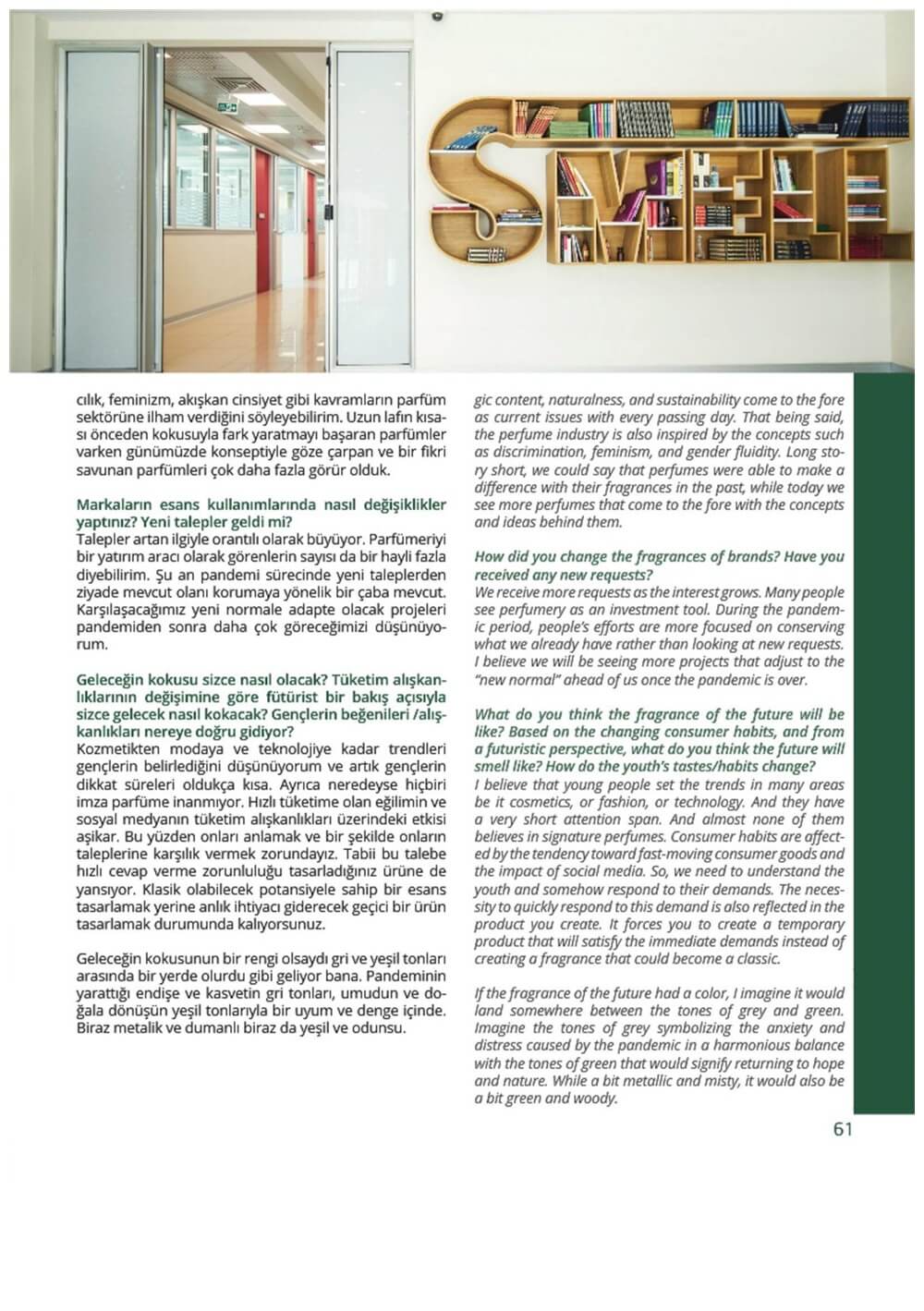 SMELL

cılık, feminizm, akışkan cinsiyet gibi kavramların parfüm sektörüne ilham verdiğini söyleyebilirim. Uzun lafın kısası önceden kokusuyla fark yaratmayı başaran parfümler varken günümüzde konseptiyle göze çarpan ve bir fikri savunan parfümleri çok daha fazla görür olduk.

Markaların esans kullanımlarında nasıl değişiklikler yaptınız? Yeni talepler geldi mi?
Talepler artan ilgiyle orantılı olarak büyüyor. Parfümeriyi bir yatırım aracı olarak görenlerin sayısı da bir hayli fazla diyebilirim. Şu an pandemi sürecinde yeni taleplerden ziyade mevcut olanı korumaya yönelik bir çaba mevcut. Karşılaşacağımız yeni normale adapte olacak projeleri pandemiden sonra daha çok göreceğimizi düşünüyorum.

Geleceğin kokusu sizce nasıl olacak? Tüketim alışkanlıklarının değişimine göre fütürist bir bakış açısıyla sizce gelecek nasıl kokacak? Gençlerin beğenileri /alışkanlıkları nereye doğru gidiyor?
Kozmetikten modaya ve teknolojiye kadar trendleri gençlerin belirlediğini düşünüyorum ve artık gençlerin dikkat süreleri oldukça kısa. Ayrıca neredeyse hiçbiri imza parfüme inanmıyor. Hızlı tüketime olan eğilimin ve sosyal medyanın tüketim alışkanlıkları üzerindeki etkisi aşikar. Bu yüzden onları anlamak ve bir şekilde onların taleplerine karşılık vermek zorundayız. Tabii bu talebe hızlı cevap verme zorunluluğu tasarladığınız ürüne de yansıyor. Klasik olabilecek potansiyele sahip bir esans tasarlamak yerine anlık ihtiyacı giderecek geçici bir ürün tasarlamak durumunda kalıyorsunuz.

Geleceğin kokusunun bir rengi olsaydı gri ve yeşil tonları arasında bir yerde olurdu gibi geliyor bana. Pandeminin yarattığı endişe ve kasvetin gri tonları, umudun ve doğala dönüşün yeşil tonlarıyla bir uyum ve denge içinde. Biraz metalik ve dumanlı biraz da yeşil ve odunsu.

gic content, naturalness, and sustainability come to the fore as current issues with every passing day. That being said, the perfume industry is also inspired by the concepts such as discrimination, feminism, and gender fluidity. Long story short, we could say that perfumes were able to make a difference with their fragrances in the past, while today we see more perfumes that come to the fore with the concepts and ideas behind them.

How did you change the fragrances of brands? Have you received any new requests?
We receive more requests as the interest grows. Many people see perfumery as an investment tool. During the pandemic period, people's efforts are more focused on conserving what we already have rather than looking at new requests. I believe we will be seeing more projects that adjust to the "new normal" ahead of us once the pandemic is over.

What do you think the fragrance of the future will be like? Based on the changing consumer habits, and from a futuristic perspective, what do you think the future will smell like? How do the youth's tastes/habits change?
I believe that young people set the trends in many areas be it cosmetics, or fashion, or technology. And they have a very short attention span. And almost none of them believes in signature perfumes. Consumer habits are affected by the tendency toward fast-moving consumer goods and the impact of social media. So, we need to understand the youth and somehow respond to their demands. The necessity to quickly respond to this demand is also reflected in the product you create. It forces you to create a temporary product that will satisfy the immediate demands instead of creating a fragrance that could become a classic.

If the fragrance of the future had a color, I imagine it would land somewhere between the tones of grey and green. Imagine the tones of grey symbolizing the anxiety and distress caused by the pandemic in a harmonious balance with the tones of green that would signify returning to hope and nature. While a bit metallic and misty, it would also be a bit green and woody.

61